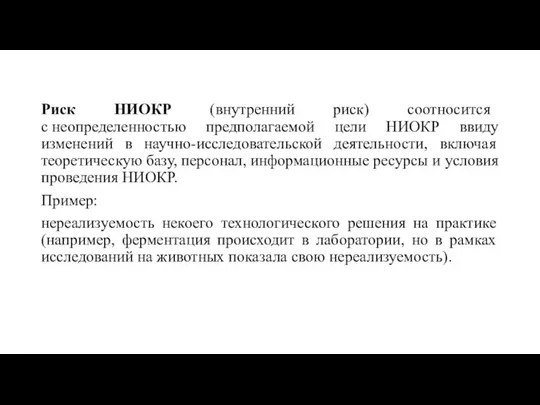 Риск НИОКР (внутренний риск) соотносится с неопределенностью предполагаемой цели НИОКР ввиду изменений в научно-исследовательской деятельности, включая теоретическую базу, персонал, информационные ресурсы и условия проведения НИОКР.

Пример:

нереализуемость некоего технологического решения на практике (например, ферментация происходит в лаборатории, но в рамках исследований на животных показала свою нереализуемость).